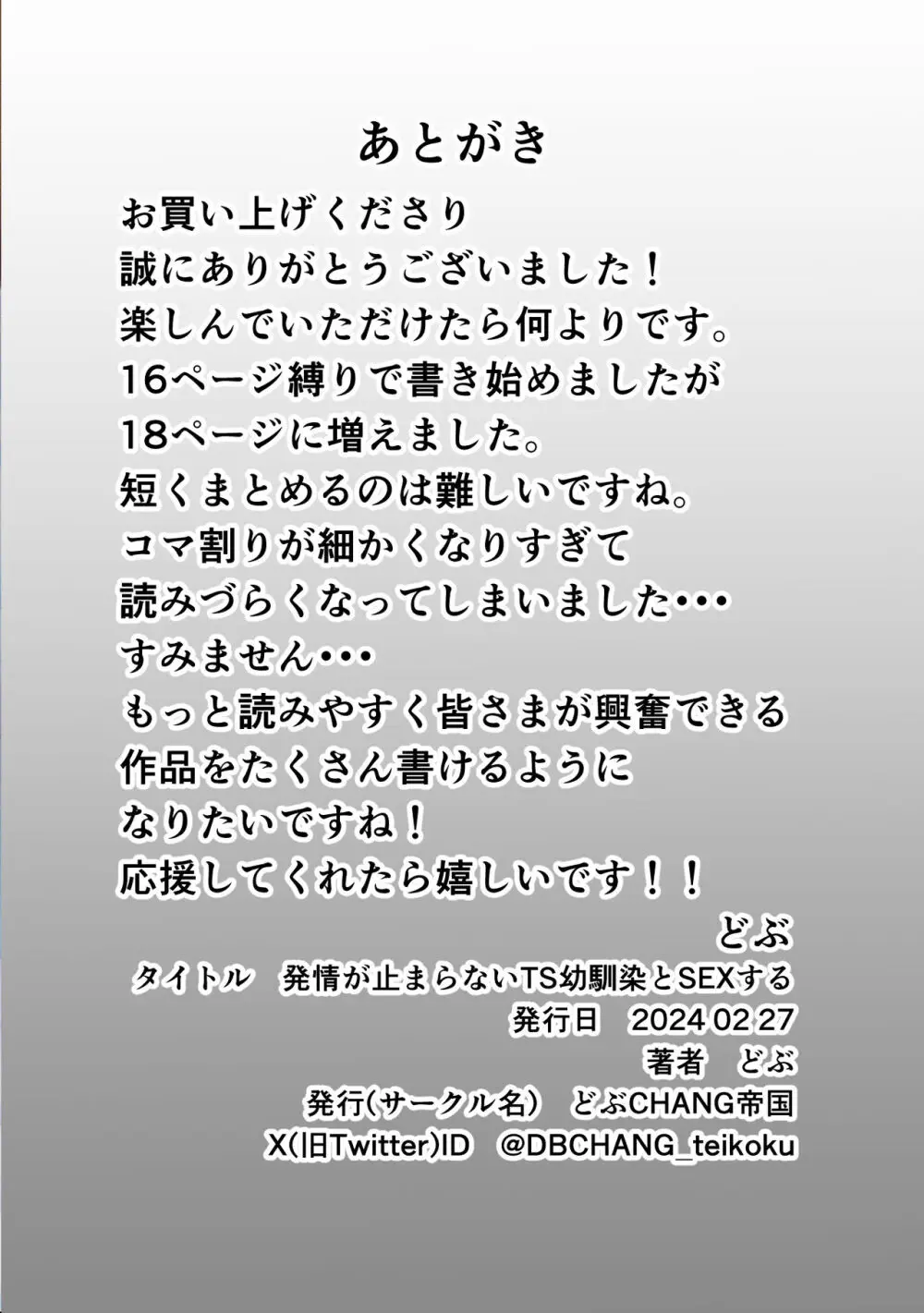 あとがき

お買い上げくださり
誠にありがとうございました！
楽しんでいただけたら何よりです。
16ページ縛りで書き始めましたが
18ページに増えました。
短くまとめるのは難しいですね。
コマ割りが細かくなりすぎて
読みづらくなってしまいました・・・
すみません・・・
もっと読みやすく皆さまが興奮できる
作品をたくさん書けるように
なりたいですね！
応援してくれたら嬉しいです！！

どぶ

タイトル　発情が止まらないTS幼馴染とSEXする
発行日　2024 02 27
著者　どぶ
発行(サークル名)　どぶCHANG帝国
X(旧Twitter)ID　@DBCHANG_teikoku